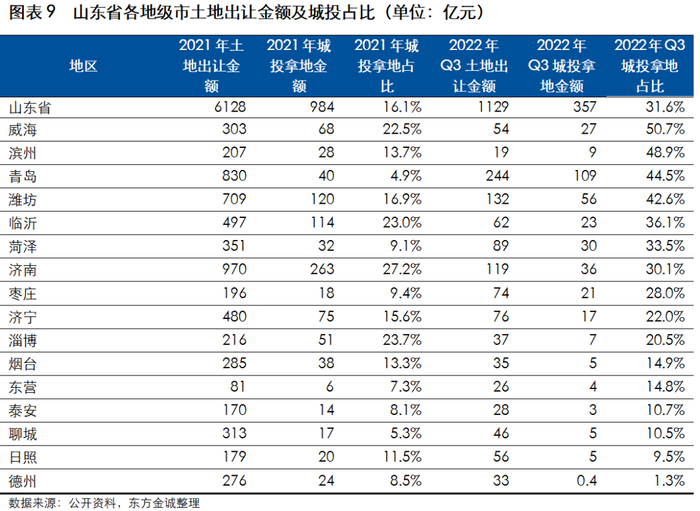 图表 9　山东省各地级市土地出让金额及城投占比（单位：亿元）

| 地区 | 2021 年土地出让金额 | 2021 年城投拿地金额 | 2021 年城投拿地占比 | 2022 年 Q3 土地出让金额 | 2022 年 Q3 城投拿地金额 | 2022 年 Q3 城投拿地占比 |
|---|---|---|---|---|---|---|
| 山东省 | 6128 | 984 | 16.1% | 1129 | 357 | 31.6% |
| 威海 | 303 | 68 | 22.5% | 54 | 27 | 50.7% |
| 滨州 | 207 | 28 | 13.7% | 19 | 9 | 48.9% |
| 青岛 | 830 | 40 | 4.9% | 244 | 109 | 44.5% |
| 潍坊 | 709 | 120 | 16.9% | 132 | 56 | 42.6% |
| 临沂 | 497 | 114 | 23.0% | 62 | 23 | 36.1% |
| 菏泽 | 351 | 32 | 9.1% | 89 | 30 | 33.5% |
| 济南 | 970 | 263 | 27.2% | 119 | 36 | 30.1% |
| 枣庄 | 196 | 18 | 9.4% | 74 | 21 | 28.0% |
| 济宁 | 480 | 75 | 15.6% | 76 | 17 | 22.0% |
| 淄博 | 216 | 51 | 23.7% | 37 | 7 | 20.5% |
| 烟台 | 285 | 38 | 13.3% | 35 | 5 | 14.9% |
| 东营 | 81 | 6 | 7.3% | 26 | 4 | 14.8% |
| 泰安 | 170 | 14 | 8.1% | 28 | 3 | 10.7% |
| 聊城 | 313 | 17 | 5.3% | 46 | 5 | 10.5% |
| 日照 | 179 | 20 | 11.5% | 56 | 5 | 9.5% |
| 德州 | 276 | 24 | 8.5% | 33 | 0.4 | 1.3% |

数据来源：公开资料，东方金诚整理